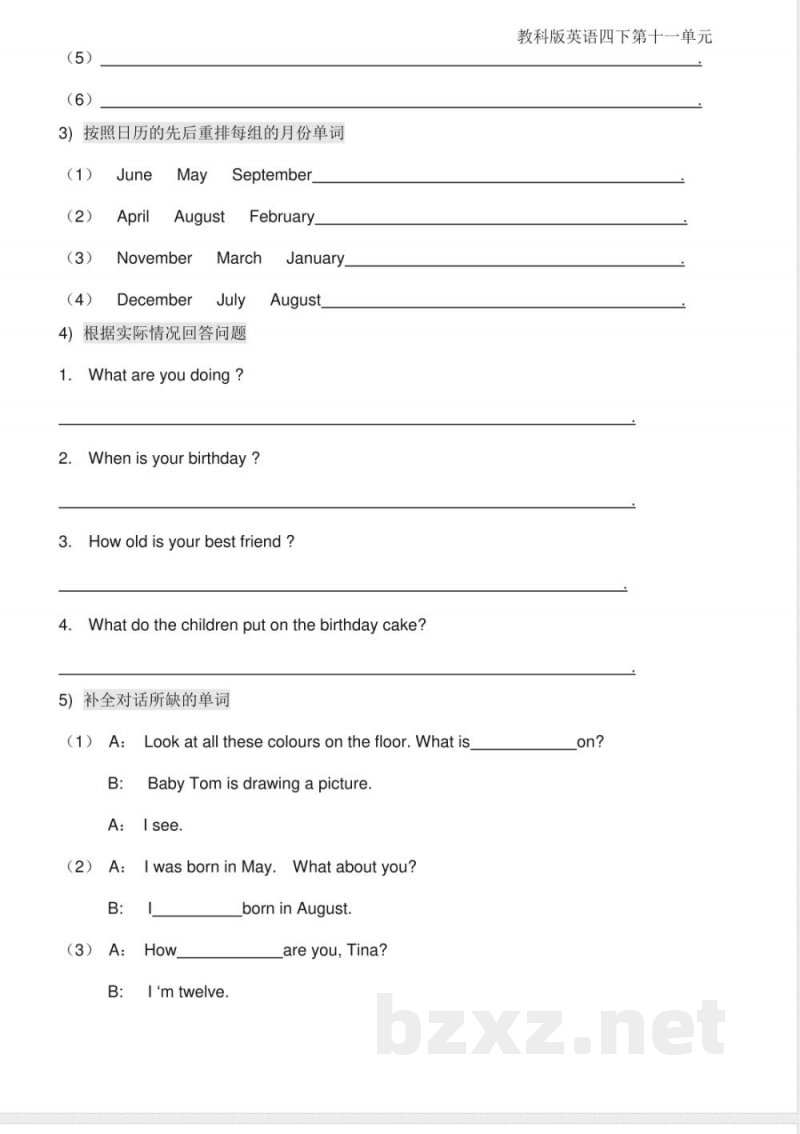 教科版英语四下第十一单元

（5）____.

（6）____.

3) 按照日历的先后重排每组的月份单词

（1） June May September____.

（2） April August February____.

（3） November March January____.

（4） December July August____.

4) 根据实际情况回答问题

1. What are you doing ?

____.

2. When is your birthday ?

____.

3. How old is your best friend ?

____.

4. What do the children put on the birthday cake?

____.

5) 补全对话所缺的单词

（1） A： Look at all these colours on the floor. What is____on?

B: Baby Tom is drawing a picture.

A： I see.

（2） A： I was born in May. What about you?

B: I____born in August.

（3） A： How____are you, Tina?

B: I 'm twelve.

bzxz.net